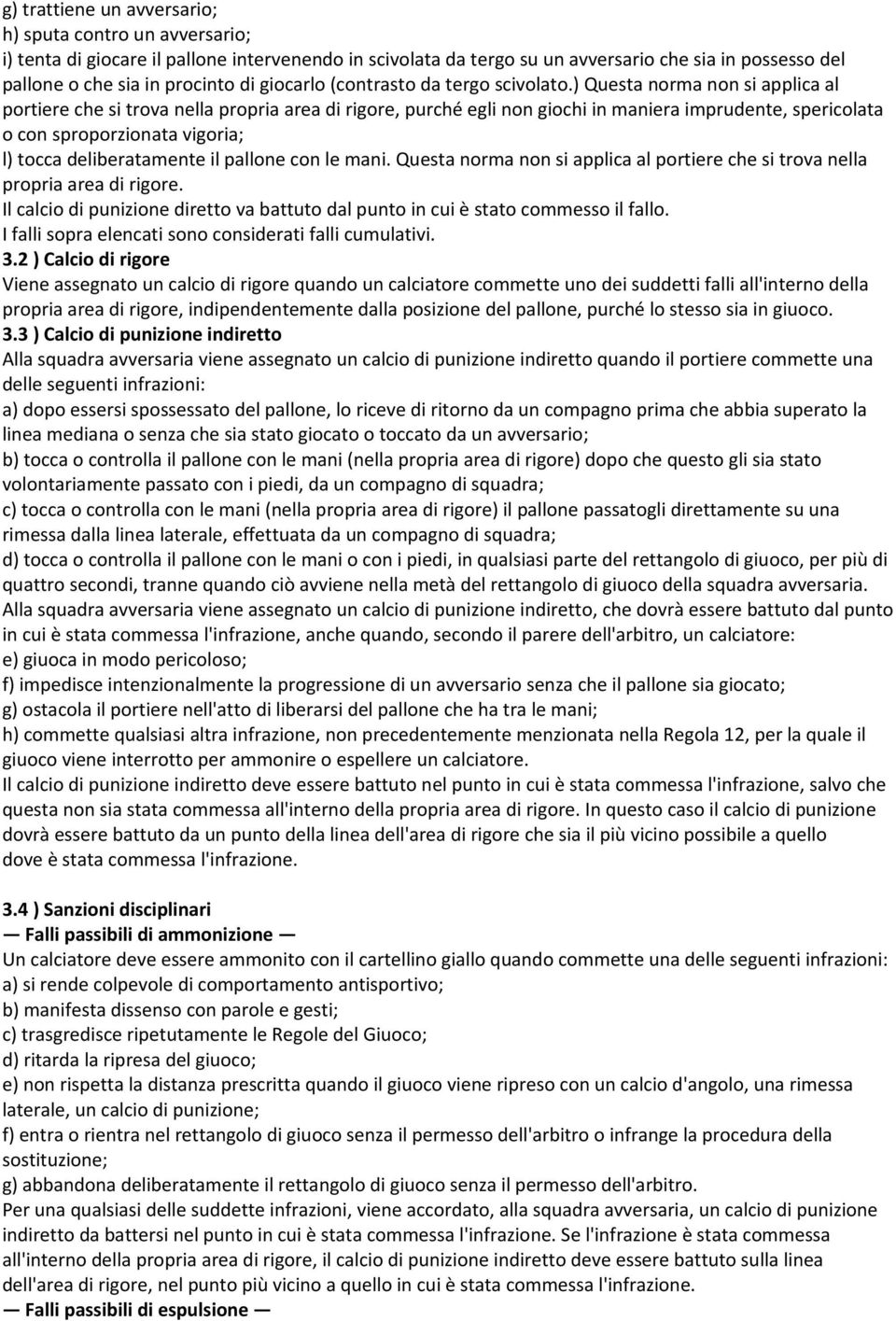 g) trattiene un avversario;
h) sputa contro un avversario;
i) tenta di giocare il pallone intervenendo in scivolata da tergo su un avversario che sia in possesso del pallone o che sia in procinto di giocarlo (contrasto da tergo scivolato.) Questa norma non si applica al portiere che si trova nella propria area di rigore, purché egli non giochi in maniera imprudente, spericolata o con sproporzionata vigoria;
l) tocca deliberatamente il pallone con le mani. Questa norma non si applica al portiere che si trova nella propria area di rigore.
Il calcio di punizione diretto va battuto dal punto in cui è stato commesso il fallo.
I falli sopra elencati sono considerati falli cumulativi.
3.2 ) Calcio di rigore
Viene assegnato un calcio di rigore quando un calciatore commette uno dei suddetti falli all'interno della propria area di rigore, indipendentemente dalla posizione del pallone, purché lo stesso sia in giuoco.
3.3 ) Calcio di punizione indiretto
Alla squadra avversaria viene assegnato un calcio di punizione indiretto quando il portiere commette una delle seguenti infrazioni:
a) dopo essersi spossessato del pallone, lo riceve di ritorno da un compagno prima che abbia superato la linea mediana o senza che sia stato giocato o toccato da un avversario;
b) tocca o controlla il pallone con le mani (nella propria area di rigore) dopo che questo gli sia stato volontariamente passato con i piedi, da un compagno di squadra;
c) tocca o controlla con le mani (nella propria area di rigore) il pallone passatogli direttamente su una rimessa dalla linea laterale, effettuata da un compagno di squadra;
d) tocca o controlla il pallone con le mani o con i piedi, in qualsiasi parte del rettangolo di giuoco, per più di quattro secondi, tranne quando ciò avviene nella metà del rettangolo di giuoco della squadra avversaria.
Alla squadra avversaria viene assegnato un calcio di punizione indiretto, che dovrà essere battuto dal punto in cui è stata commessa l'infrazione, anche quando, secondo il parere dell'arbitro, un calciatore:
e) giuoca in modo pericoloso;
f) impedisce intenzionalmente la progressione di un avversario senza che il pallone sia giocato;
g) ostacola il portiere nell'atto di liberarsi del pallone che ha tra le mani;
h) commette qualsiasi altra infrazione, non precedentemente menzionata nella Regola 12, per la quale il giuoco viene interrotto per ammonire o espellere un calciatore.
Il calcio di punizione indiretto deve essere battuto nel punto in cui è stata commessa l'infrazione, salvo che questa non sia stata commessa all'interno della propria area di rigore. In questo caso il calcio di punizione dovrà essere battuto da un punto della linea dell'area di rigore che sia il più vicino possibile a quello dove è stata commessa l'infrazione.

3.4 ) Sanzioni disciplinari
— Falli passibili di ammonizione —
Un calciatore deve essere ammonito con il cartellino giallo quando commette una delle seguenti infrazioni:
a) si rende colpevole di comportamento antisportivo;
b) manifesta dissenso con parole e gesti;
c) trasgredisce ripetutamente le Regole del Giuoco;
d) ritarda la ripresa del giuoco;
e) non rispetta la distanza prescritta quando il giuoco viene ripreso con un calcio d'angolo, una rimessa laterale, un calcio di punizione;
f) entra o rientra nel rettangolo di giuoco senza il permesso dell'arbitro o infrange la procedura della sostituzione;
g) abbandona deliberatamente il rettangolo di giuoco senza il permesso dell'arbitro.
Per una qualsiasi delle suddette infrazioni, viene accordato, alla squadra avversaria, un calcio di punizione indiretto da battersi nel punto in cui è stata commessa l'infrazione. Se l'infrazione è stata commessa all'interno della propria area di rigore, il calcio di punizione indiretto deve essere battuto sulla linea dell'area di rigore, nel punto più vicino a quello in cui è stata commessa l'infrazione.
— Falli passibili di espulsione —